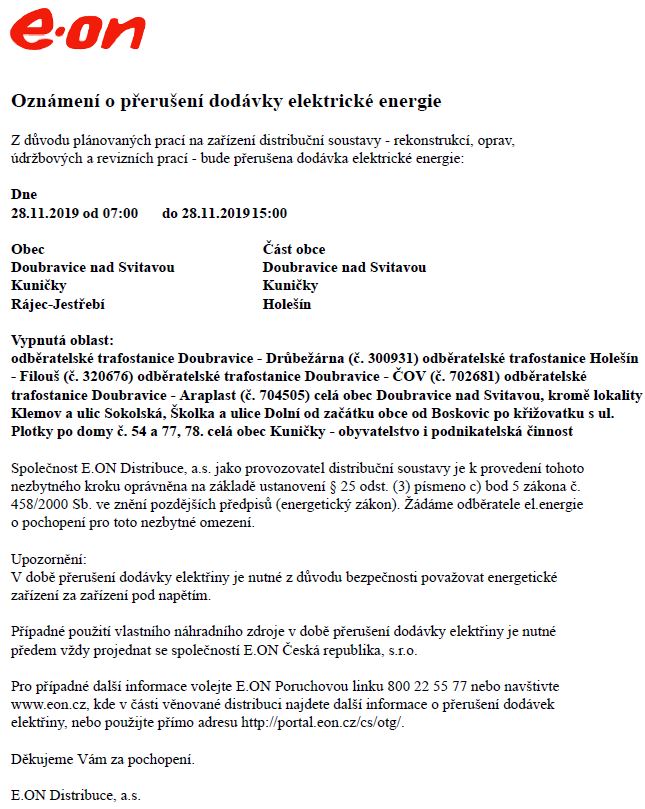 e·on

Oznámení o přerušení dodávky elektrické energie

Z důvodu plánovaných prací na zařízení distribuční soustavy - rekonstrukcí, oprav, údržbových a revizních prací - bude přerušena dodávka elektrické energie:

Dne
28.11.2019 od 07:00 do 28.11.2019 15:00

| Obec | Část obce |
|---|---|
| Doubravice nad Svitavou | Doubravice nad Svitavou |
| Kuničky | Kuničky |
| Rájec-Jestřebí | Holešín |

Vypnutá oblast:
odběratelské trafostanice Doubravice - Drůbežárna (č. 300931) odběratelské trafostanice Holešín - Filouš (č. 320676) odběratelské trafostanice Doubravice - ČOV (č. 702681) odběratelské trafostanice Doubravice - Araplast (č. 704505) celá obec Doubravice nad Svitavou, kromě lokality Klemov a ulic Sokolská, Školka a ulice Dolní od začátku obce od Boskovic po křižovatku s ul. Plotky po domy č. 54 a 77, 78. celá obec Kuničky - obyvatelstvo i podnikatelská činnost

Společnost E.ON Distribuce, a.s. jako provozovatel distribuční soustavy je k provedení tohoto nezbytného kroku oprávněna na základě ustanovení § 25 odst. (3) písmeno c) bod 5 zákona č. 458/2000 Sb. ve znění pozdějších předpisů (energetický zákon). Žádáme odběratele el.energie o pochopení pro toto nezbytné omezení.

Upozornění:
V době přerušení dodávky elektřiny je nutné z důvodu bezpečnosti považovat energetické zařízení za zařízení pod napětím.

Případné použití vlastního náhradního zdroje v době přerušení dodávky elektřiny je nutné předem vždy projednat se společností E.ON Česká republika, s.r.o.

Pro případné další informace volejte E.ON Poruchovou linku 800 22 55 77 nebo navštivte www.eon.cz, kde v části věnované distribuci najdete další informace o přerušení dodávek elektřiny, nebo použijte přímo adresu http://portal.eon.cz/cs/otg/.

Děkujeme Vám za pochopení.

E.ON Distribuce, a.s.